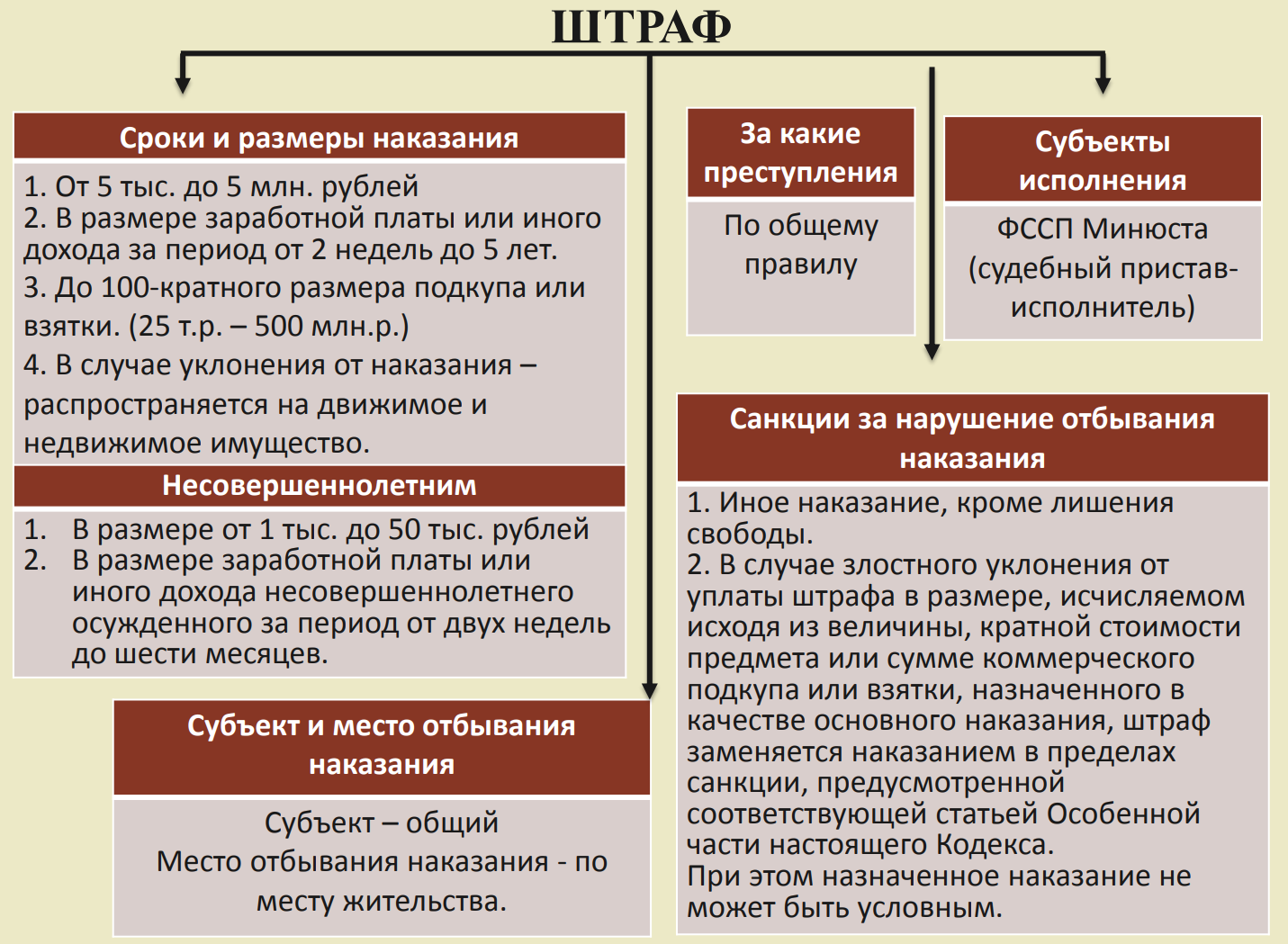 ШТРАФ

Сроки и размеры наказания

1. От 5 тыс. до 5 млн. рублей
2. В размере заработной платы или иного дохода за период от 2 недель до 5 лет.
3. До 100-кратного размера подкупа или взятки. (25 т.р. – 500 млн.р.)
4. В случае уклонения от наказания – распространяется на движимое и недвижимое имущество.

Несовершеннолетним

1. В размере от 1 тыс. до 50 тыс. рублей
2. В размере заработной платы или иного дохода несовершеннолетнего осужденного за период от двух недель до шести месяцев.

Субъект и место отбывания наказания

Субъект – общий
Место отбывания наказания - по месту жительства.

За какие преступления

По общему правилу

Субъекты исполнения

ФССП Минюста (судебный пристав-исполнитель)

Санкции за нарушение отбывания наказания

1. Иное наказание, кроме лишения свободы.
2. В случае злостного уклонения от уплаты штрафа в размере, исчисляемом исходя из величины, кратной стоимости предмета или сумме коммерческого подкупа или взятки, назначенного в качестве основного наказания, штраф заменяется наказанием в пределах санкции, предусмотренной соответствующей статьей Особенной части настоящего Кодекса.
При этом назначенное наказание не может быть условным.